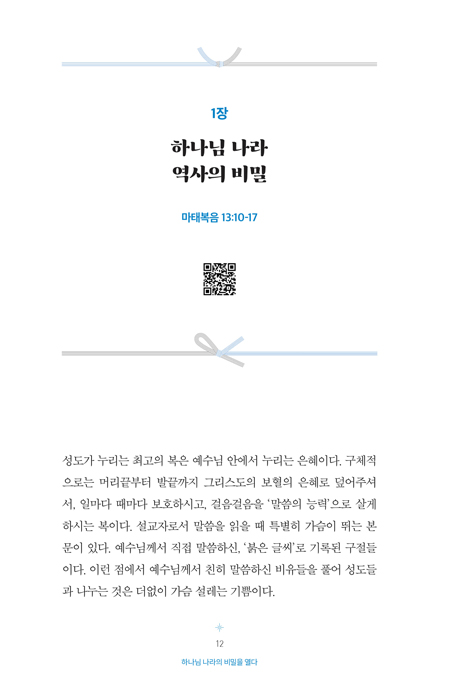 1장

하나님 나라
역사의 비밀

마태복음 13:10-17

성도가 누리는 최고의 복은 예수님 안에서 누리는 은혜이다. 구체적으로는 머리끝부터 발끝까지 그리스도의 보혈의 은혜로 덮어주셔서, 일마다 때마다 보호하시고, 걸음걸음을 '말씀의 능력'으로 살게 하시는 복이다. 설교자로서 말씀을 읽을 때 특별히 가슴이 뛰는 본문이 있다. 예수님께서 직접 말씀하신, '붉은 글씨'로 기록된 구절들이다. 이런 점에서 예수님께서 친히 말씀하신 비유들을 풀어 성도들과 나누는 것은 더없이 가슴 설레는 기쁨이다.

12
하나님 나라의 비밀을 열다